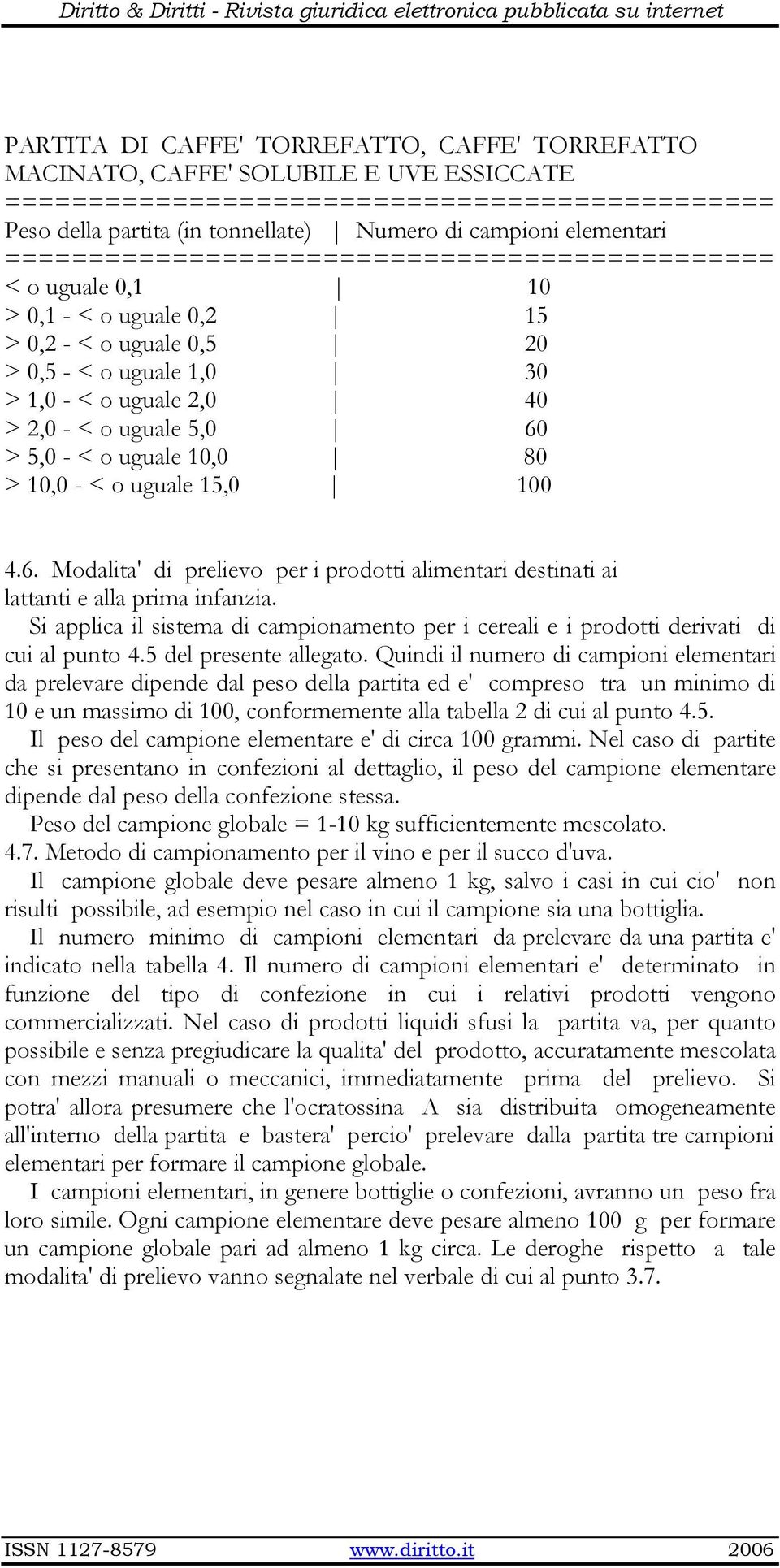 Diritto & Diritti - Rivista giuridica elettronica pubblicata su internet

PARTITA DI CAFFE' TORREFATTO, CAFFE' TORREFATTO MACINATO, CAFFE' SOLUBILE E UVE ESSICCATE

| Peso della partita (in tonnellate) | Numero di campioni elementari |
|---|---|
| < o uguale 0,1 | 10 |
| > 0,1 - < o uguale 0,2 | 15 |
| > 0,2 - < o uguale 0,5 | 20 |
| > 0,5 - < o uguale 1,0 | 30 |
| > 1,0 - < o uguale 2,0 | 40 |
| > 2,0 - < o uguale 5,0 | 60 |
| > 5,0 - < o uguale 10,0 | 80 |
| > 10,0 - < o uguale 15,0 | 100 |

4.6. Modalita' di prelievo per i prodotti alimentari destinati ai lattanti e alla prima infanzia.

Si applica il sistema di campionamento per i cereali e i prodotti derivati di cui al punto 4.5 del presente allegato. Quindi il numero di campioni elementari da prelevare dipende dal peso della partita ed e' compreso tra un minimo di 10 e un massimo di 100, conformemente alla tabella 2 di cui al punto 4.5.

Il peso del campione elementare e' di circa 100 grammi. Nel caso di partite che si presentano in confezioni al dettaglio, il peso del campione elementare dipende dal peso della confezione stessa.

Peso del campione globale = 1-10 kg sufficientemente mescolato.

4.7. Metodo di campionamento per il vino e per il succo d'uva.

Il campione globale deve pesare almeno 1 kg, salvo i casi in cui cio' non risulti possibile, ad esempio nel caso in cui il campione sia una bottiglia.

Il numero minimo di campioni elementari da prelevare da una partita e' indicato nella tabella 4. Il numero di campioni elementari e' determinato in funzione del tipo di confezione in cui i relativi prodotti vengono commercializzati. Nel caso di prodotti liquidi sfusi la partita va, per quanto possibile e senza pregiudicare la qualita' del prodotto, accuratamente mescolata con mezzi manuali o meccanici, immediatamente prima del prelievo. Si potra' allora presumere che l'ocratossina A sia distribuita omogeneamente all'interno della partita e bastera' percio' prelevare dalla partita tre campioni elementari per formare il campione globale.

I campioni elementari, in genere bottiglie o confezioni, avranno un peso fra loro simile. Ogni campione elementare deve pesare almeno 100 g per formare un campione globale pari ad almeno 1 kg circa. Le deroghe rispetto a tale modalita' di prelievo vanno segnalate nel verbale di cui al punto 3.7.

ISSN 1127-8579 www.diritto.it 2006